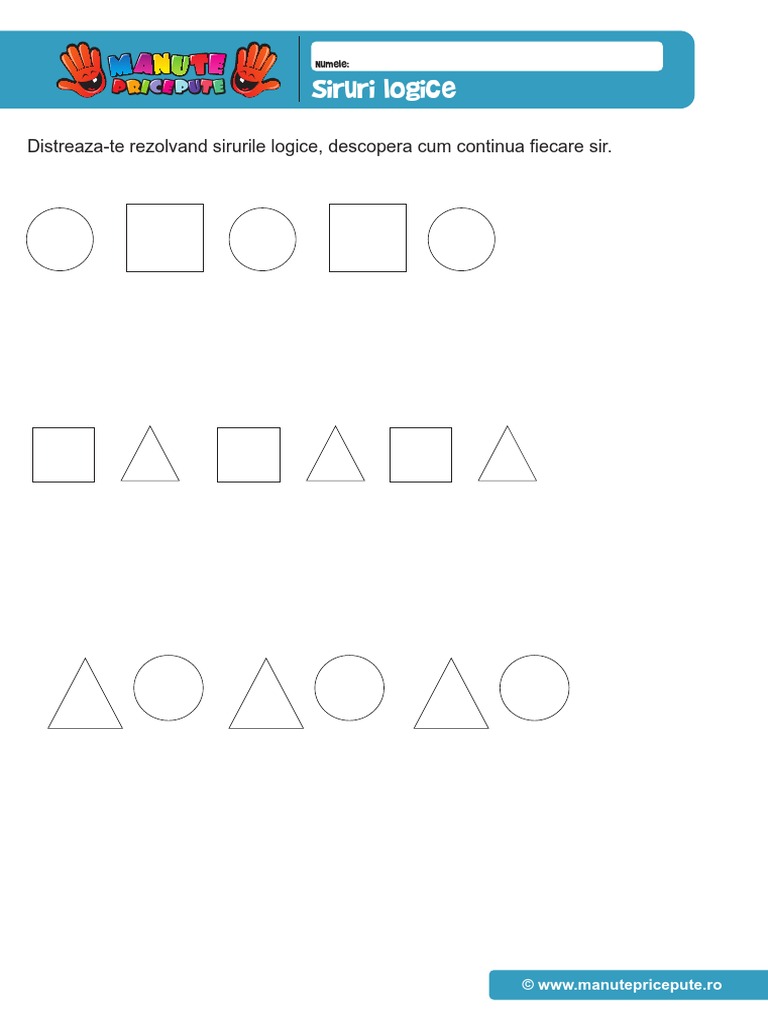 MANUTE PRICEPUTE

Numele:

Siruri logice

Distreaza-te rezolvand sirurile logice, descopera cum continua fiecare sir.

© www.manutepricepute.ro